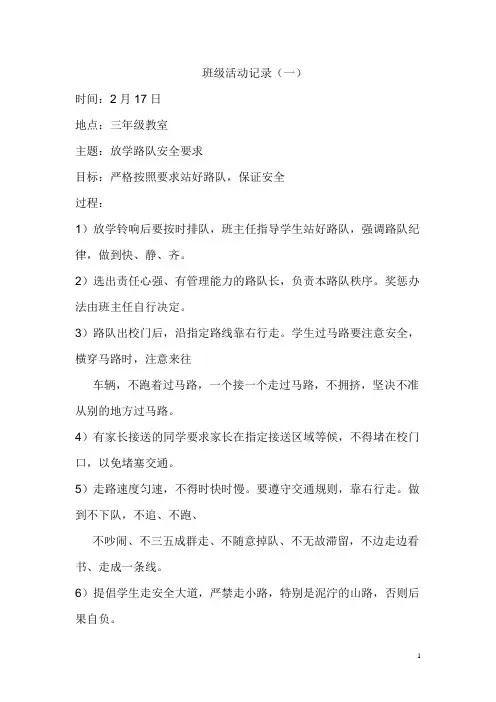 班级活动记录（一）

时间：2 月 17 日

地点：三年级教室

主题：放学路队安全要求

目标：严格按照要求站好路队，保证安全

过程：

1）放学铃响后要按时排队，班主任指导学生站好路队，强调路队纪律，做到快、静、齐。

2）选出责任心强、有管理能力的路队长，负责本路队秩序。奖惩办法由班主任自行决定。

3）路队出校门后，沿指定路线靠右行走。学生过马路要注意安全，横穿马路时，注意来往

车辆，不跑着过马路，一个接一个走过马路，不拥挤，坚决不准从别的地方过马路。

4）有家长接送的同学要求家长在指定接送区域等候，不得堵在校门口，以免堵塞交通。

5）走路速度匀速，不得时快时慢。要遵守交通规则，靠右行走。做到不下队，不追、不跑、

不吵闹、不三五成群走、不随意掉队、不无故滞留，不边走边看书、走成一条线。

6）提倡学生走安全大道，严禁走小路，特别是泥泞的山路，否则后果自负。

1